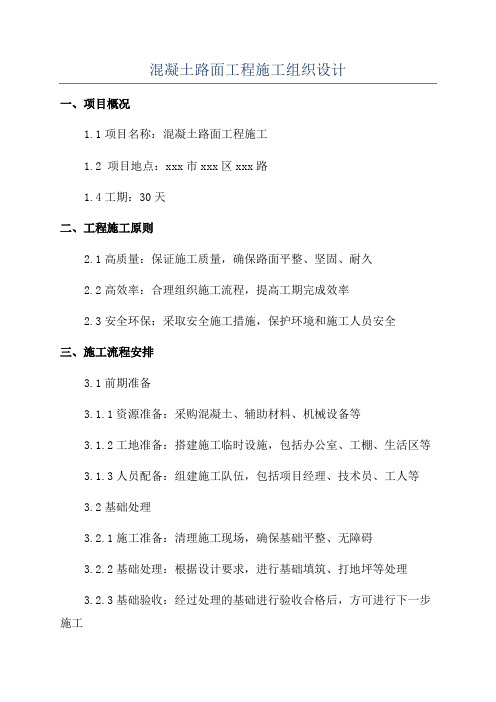 混凝土路面工程施工组织设计

一、项目概况

1.1 项目名称：混凝土路面工程施工

1.2 项目地点：xxx 市 xxx 区 xxx 路

1.4 工期：30 天

二、工程施工原则

2.1 高质量：保证施工质量，确保路面平整、坚固、耐久

2.2 高效率：合理组织施工流程，提高工期完成效率

2.3 安全环保：采取安全施工措施，保护环境和施工人员安全

三、施工流程安排

3.1 前期准备

3.1.1 资源准备：采购混凝土、辅助材料、机械设备等

3.1.2 工地准备：搭建施工临时设施，包括办公室、工棚、生活区等

3.1.3 人员配备：组建施工队伍，包括项目经理、技术员、工人等

3.2 基础处理

3.2.1 施工准备：清理施工现场，确保基础平整、无障碍

3.2.2 基础处理：根据设计要求，进行基础填筑、打地坪等处理

3.2.3 基础验收：经过处理的基础进行验收合格后，方可进行下一步施工